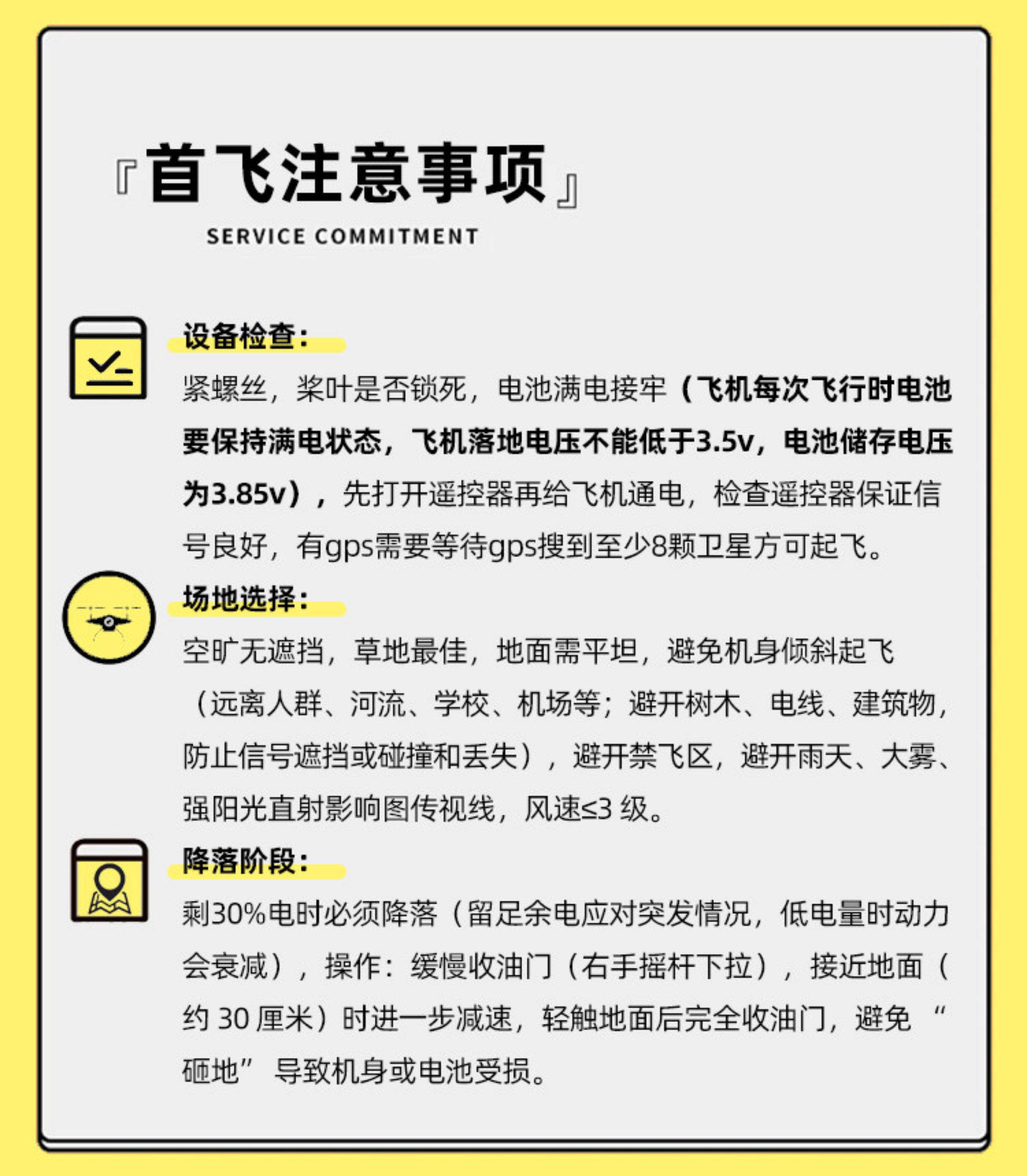 『首飞注意事项』

SERVICE COMMITMENT

设备检查：

紧螺丝，桨叶是否锁死，电池满电接牢（飞机每次飞行时电池要保持满电状态，飞机落地电压不能低于3.5v，电池储存电压为3.85v），先打开遥控器再给飞机通电，检查遥控器保证信号良好，有gps需要等待gps搜到至少8颗卫星方可起飞。

场地选择：

空旷无遮挡，草地最佳，地面需平坦，避免机身倾斜起飞（远离人群、河流、学校、机场等；避开树木、电线、建筑物，防止信号遮挡或碰撞和丢失），避开禁飞区，避开雨天、大雾、强阳光直射影响图传视线，风速≤3 级。

降落阶段：

剩30%电时必须降落（留足余电应对突发情况，低电量时动力会衰减），操作：缓慢收油门（右手摇杆下拉），接近地面（约 30 厘米）时进一步减速，轻触地面后完全收油门，避免 “砸地” 导致机身或电池受损。